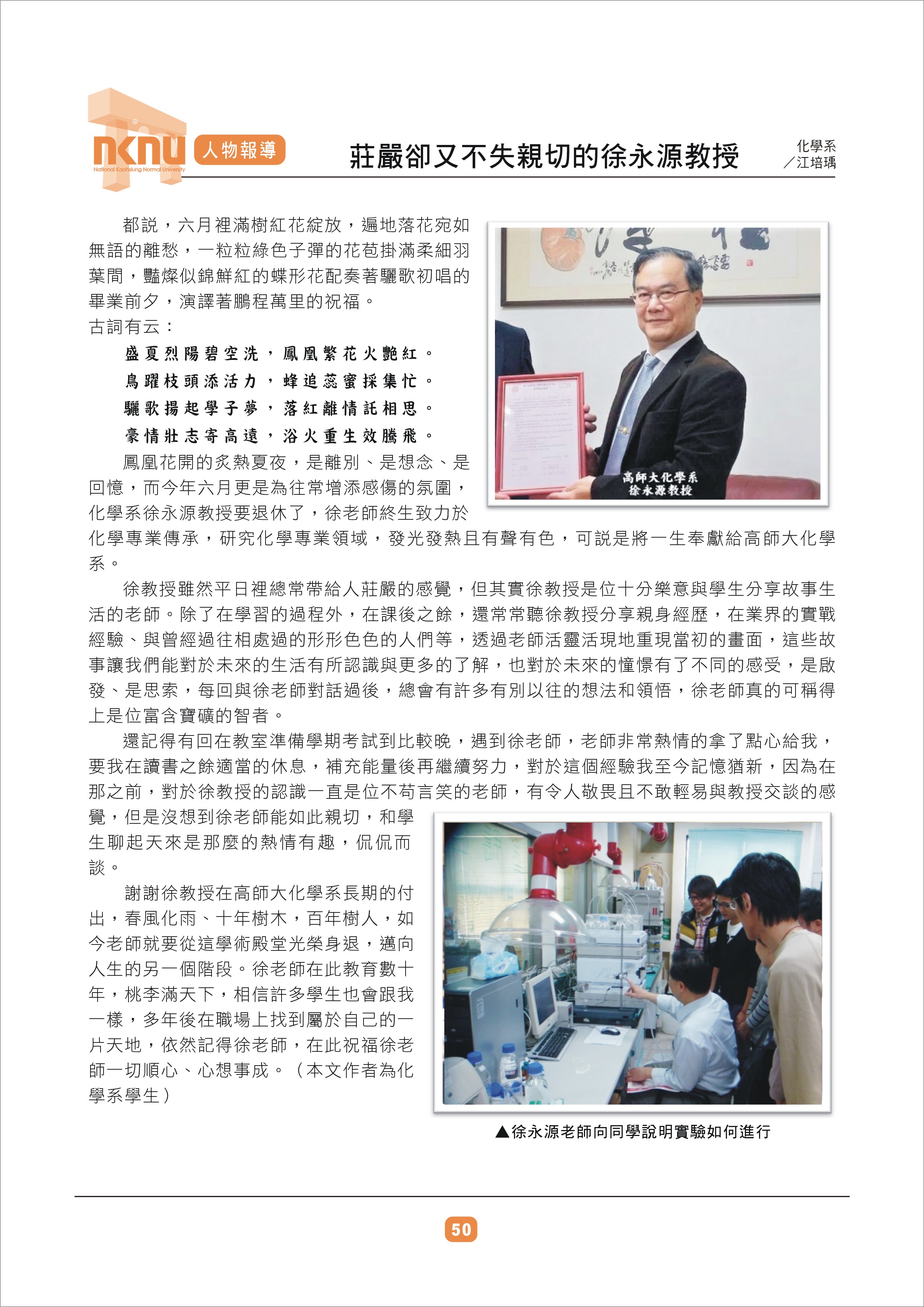 nknu
National Kaohsiung Normal University
人物報導

莊嚴卻又不失親切的徐永源教授

化學系／江培瑀

都說，六月裡滿樹紅花綻放，遍地落花宛如無語的離愁，一粒粒綠色子彈的花苞掛滿柔細羽葉間，豔燦似錦鮮紅的蝶形花配奏著驪歌初唱的畢業前夕，演譯著鵬程萬里的祝福。

古詞有云：

盛夏烈陽碧空洗，鳳凰繁花火艷紅。
鳥躍枝頭添活力，蜂追蕊蜜採集忙。
驪歌揚起學子夢，落紅離情託相思。
豪情壯志寄高遠，浴火重生效騰飛。

鳳凰花開的炙熱夏夜，是離別、是想念、是回憶，而今年六月更是為往常增添感傷的氛圍，化學系徐永源教授要退休了，徐老師終生致力於化學專業傳承，研究化學專業領域，發光發熱且有聲有色，可說是將一生奉獻給高師大化學系。

高師大化學系
徐永源教授

徐教授雖然平日裡總常帶給人莊嚴的感覺，但其實徐教授是位十分樂意與學生分享故事生活的老師。除了在學習的過程外，在課後之餘，還常常聽徐教授分享親身經歷，在業界的實戰經驗、與曾經過往相處過的形形色色的人們等，透過老師活靈活現地重現當初的畫面，這些故事讓我們能對於未來的生活有所認識與更多的了解，也對於未來的憧憬有了不同的感受，是啟發、是思索，每回與徐老師對話過後，總會有許多有別以往的想法和領悟，徐老師真的可稱得上是位富含寶礦的智者。

還記得有回在教室準備學期考試到比較晚，遇到徐老師，老師非常熱情的拿了點心給我，要我在讀書之餘適當的休息，補充能量後再繼續努力，對於這個經驗我至今記憶猶新，因為在那之前，對於徐教授的認識一直是位不苟言笑的老師，有令人敬畏且不敢輕易與教授交談的感覺，但是沒想到徐老師能如此親切，和學生聊起天來是那麼的熱情有趣，侃侃而談。

謝謝徐教授在高師大化學系長期的付出，春風化雨、十年樹木，百年樹人，如今老師就要從這學術殿堂光榮身退，邁向人生的另一個階段。徐老師在此教育數十年，桃李滿天下，相信許多學生也會跟我一樣，多年後在職場上找到屬於自己的一片天地，依然記得徐老師，在此祝福徐老師一切順心、心想事成。（本文作者為化學系學生）

▲徐永源老師向同學說明實驗如何進行

50